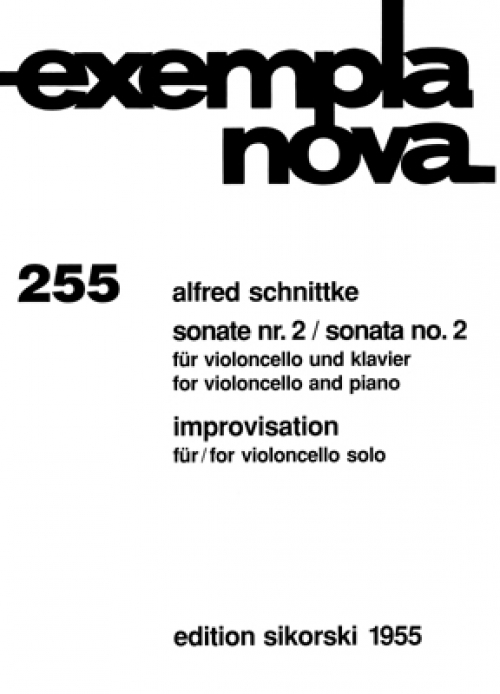 exempla nova

255

alfred schnittke

sonate nr. 2 / sonata no. 2
für violoncello und klavier
for violoncello and piano

improvisation
für / for violoncello solo

edition sikorski 1955